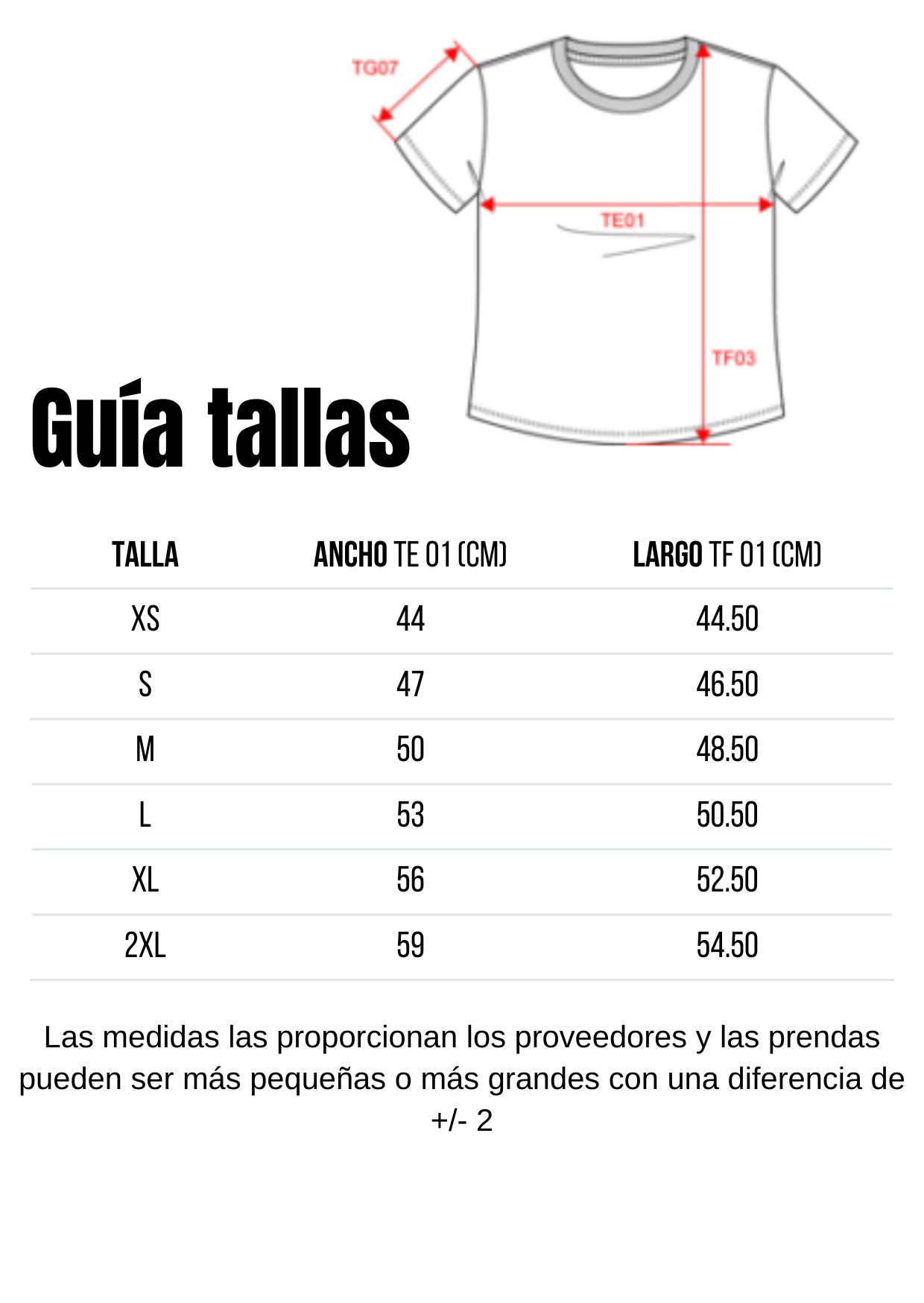 TG07

TE01

TF03

Guía tallas

| TALLA | ANCHO TE 01 (CM) | LARGO TF 01 (CM) |
|---|---|---|
| XS | 44 | 44.50 |
| S | 47 | 46.50 |
| M | 50 | 48.50 |
| L | 53 | 50.50 |
| XL | 56 | 52.50 |
| 2XL | 59 | 54.50 |

Las medidas las proporcionan los proveedores y las prendas pueden ser más pequeñas o más grandes con una diferencia de +/- 2